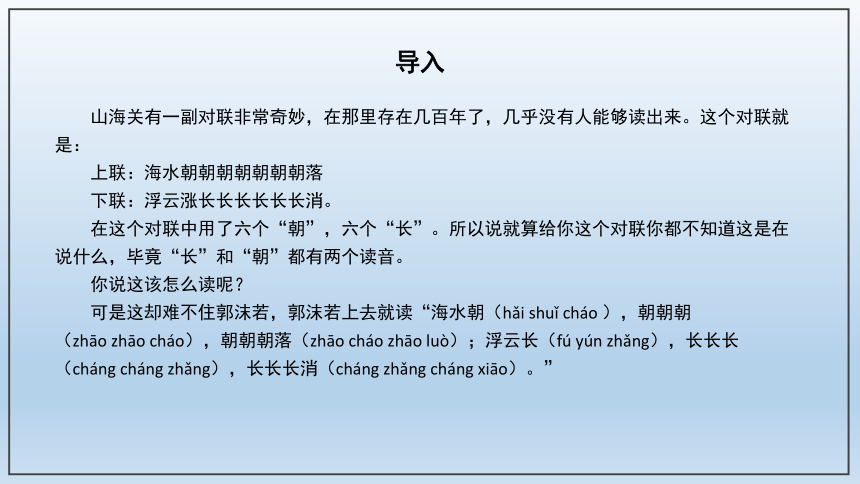 导入

山海关有一副对联非常奇妙，在那里存在几百年了，几乎没有人能够读出来。这个对联就是：

上联：海水朝朝朝朝朝朝朝落

下联：浮云涨长长长长长长消。

在这个对联中用了六个“朝”，六个“长”。所以说就算给你这个对联你都不知道这是在说什么，毕竟“长”和“朝”都有两个读音。

你说这该怎么读呢？

可是这却难不住郭沫若，郭沫若上去就读“海水朝（hǎi shuǐ cháo ），朝朝朝（zhāo zhāo cháo），朝朝朝落（zhāo cháo zhāo luò）；浮云长（fú yún zhǎng），长长长（cháng cháng zhǎng），长长长消（cháng zhǎng cháng xiāo）。”